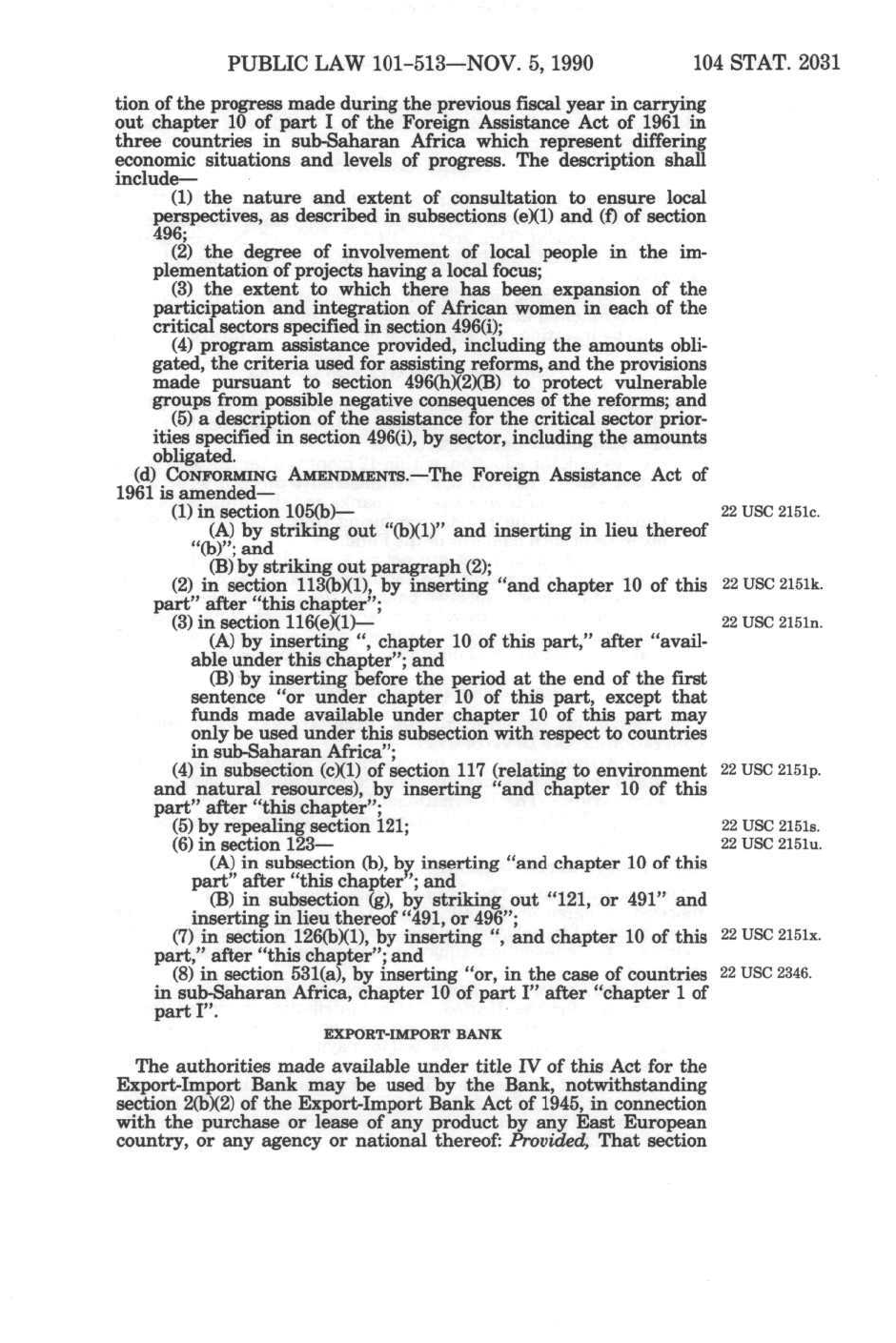 PUBLIC LAW 101-513—NOV. 5, 1990 104 STAT. 2031

tion of the progress made during the previous fiscal year in carrying out chapter 10 of part I of the Foreign Assistance Act of 1961 in three countries in sub-Saharan Africa which represent differing economic situations and levels of progress. The description shall include—

(1) the nature and extent of consultation to ensure local perspectives, as described in subsections (e)(1) and (f) of section 496;

(2) the degree of involvement of local people in the implementation of projects having a local focus;

(3) the extent to which there has been expansion of the participation and integration of African women in each of the critical sectors specified in section 496(i);

(4) program assistance provided, including the amounts obligated, the criteria used for assisting reforms, and the provisions made pursuant to section 496(h)(2)(B) to protect vulnerable groups from possible negative consequences of the reforms; and

(5) a description of the assistance for the critical sector priorities specified in section 496(i), by sector, including the amounts obligated.

(d) CONFORMING AMENDMENTS.—The Foreign Assistance Act of 1961 is amended—

(1) in section 105(b)— 22 USC 2151c.

(A) by striking out "(b)(1)" and inserting in lieu thereof "(b)"; and

(B) by striking out paragraph (2);

(2) in section 113(b)(1), by inserting "and chapter 10 of this part" after "this chapter"; 22 USC 2151k.

(3) in section 116(e)(1)— 22 USC 2151n.

(A) by inserting ", chapter 10 of this part," after "available under this chapter"; and

(B) by inserting before the period at the end of the first sentence "or under chapter 10 of this part, except that funds made available under chapter 10 of this part may only be used under this subsection with respect to countries in sub-Saharan Africa";

(4) in subsection (c)(1) of section 117 (relating to environment and natural resources), by inserting "and chapter 10 of this part" after "this chapter"; 22 USC 2151p.

(5) by repealing section 121; 22 USC 2151s.

(6) in section 123— 22 USC 2151u.

(A) in subsection (b), by inserting "and chapter 10 of this part" after "this chapter"; and

(B) in subsection (g), by striking out "121, or 491" and inserting in lieu thereof "491, or 496";

(7) in section 126(b)(1), by inserting ", and chapter 10 of this part," after "this chapter"; and 22 USC 2151x.

(8) in section 531(a), by inserting "or, in the case of countries in sub-Saharan Africa, chapter 10 of part I" after "chapter 1 of part I". 22 USC 2346.

EXPORT-IMPORT BANK

The authorities made available under title IV of this Act for the Export-Import Bank may be used by the Bank, notwithstanding section 2(b)(2) of the Export-Import Bank Act of 1945, in connection with the purchase or lease of any product by any East European country, or any agency or national thereof: Provided, That section